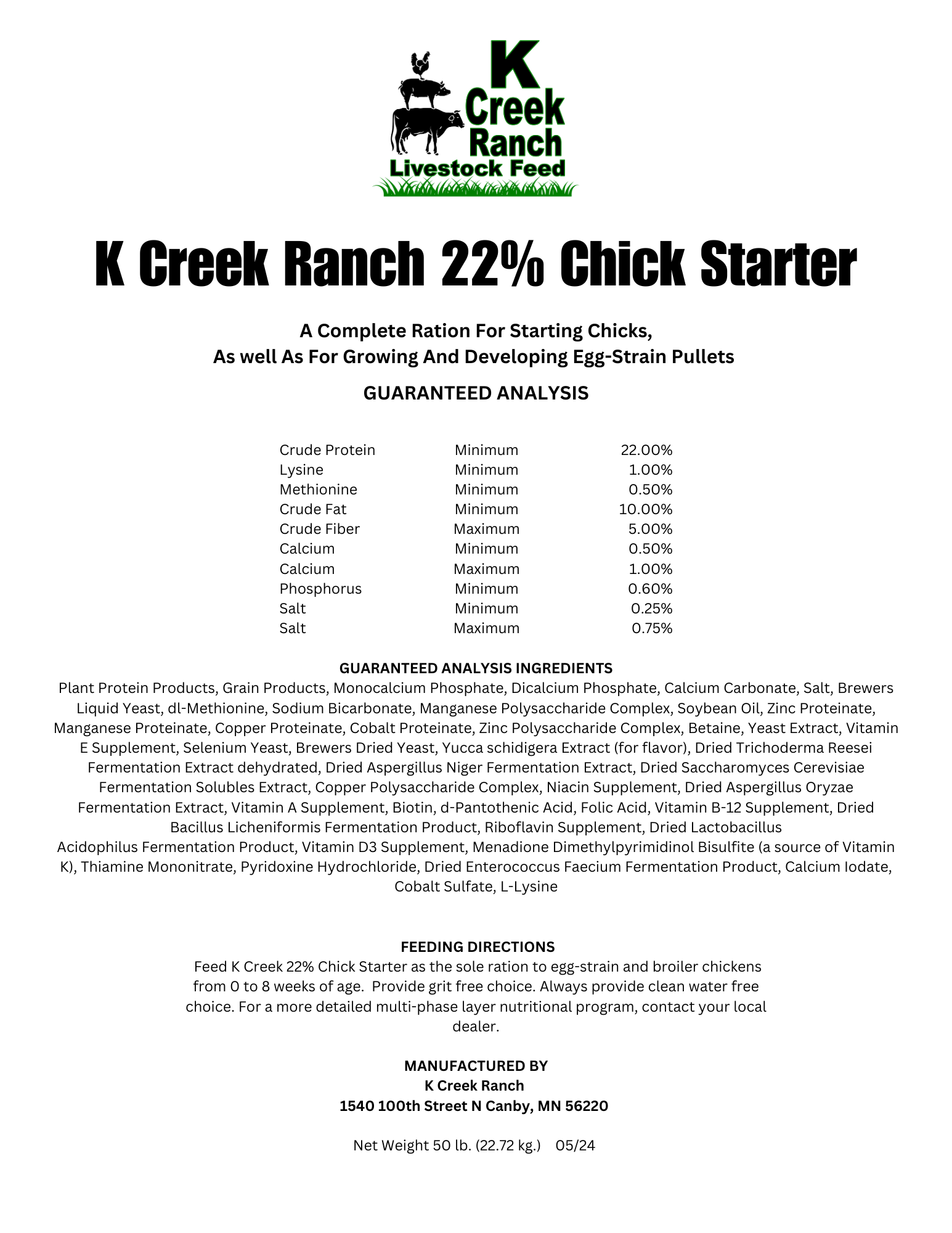 K Creek Ranch Livestock Feed

K Creek Ranch 22% Chick Starter

A Complete Ration For Starting Chicks,
As well As For Growing And Developing Egg-Strain Pullets

GUARANTEED ANALYSIS

| | | |
|---|---|---|
| Crude Protein | Minimum | 22.00% |
| Lysine | Minimum | 1.00% |
| Methionine | Minimum | 0.50% |
| Crude Fat | Minimum | 10.00% |
| Crude Fiber | Maximum | 5.00% |
| Calcium | Minimum | 0.50% |
| Calcium | Maximum | 1.00% |
| Phosphorus | Minimum | 0.60% |
| Salt | Minimum | 0.25% |
| Salt | Maximum | 0.75% |

GUARANTEED ANALYSIS INGREDIENTS
Plant Protein Products, Grain Products, Monocalcium Phosphate, Dicalcium Phosphate, Calcium Carbonate, Salt, Brewers Liquid Yeast, dl-Methionine, Sodium Bicarbonate, Manganese Polysaccharide Complex, Soybean Oil, Zinc Proteinate, Manganese Proteinate, Copper Proteinate, Cobalt Proteinate, Zinc Polysaccharide Complex, Betaine, Yeast Extract, Vitamin E Supplement, Selenium Yeast, Brewers Dried Yeast, Yucca schidigera Extract (for flavor), Dried Trichoderma Reesei Fermentation Extract dehydrated, Dried Aspergillus Niger Fermentation Extract, Dried Saccharomyces Cerevisiae Fermentation Solubles Extract, Copper Polysaccharide Complex, Niacin Supplement, Dried Aspergillus Oryzae Fermentation Extract, Vitamin A Supplement, Biotin, d-Pantothenic Acid, Folic Acid, Vitamin B-12 Supplement, Dried Bacillus Licheniformis Fermentation Product, Riboflavin Supplement, Dried Lactobacillus Acidophilus Fermentation Product, Vitamin D3 Supplement, Menadione Dimethylpyrimidinol Bisulfite (a source of Vitamin K), Thiamine Mononitrate, Pyridoxine Hydrochloride, Dried Enterococcus Faecium Fermentation Product, Calcium Iodate, Cobalt Sulfate, L-Lysine

FEEDING DIRECTIONS
Feed K Creek 22% Chick Starter as the sole ration to egg-strain and broiler chickens from 0 to 8 weeks of age. Provide grit free choice. Always provide clean water free choice. For a more detailed multi-phase layer nutritional program, contact your local dealer.

MANUFACTURED BY
K Creek Ranch
1540 100th Street N Canby, MN 56220

Net Weight 50 lb. (22.72 kg.) 05/24